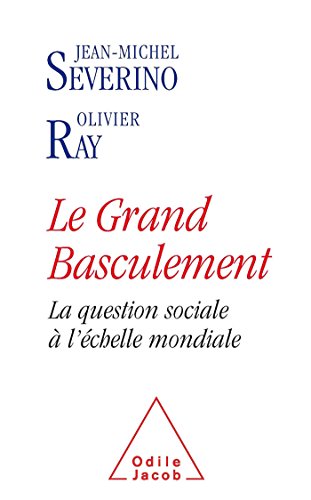 JEAN-MICHEL
SEVERINO

OLIVIER
RAY

Le Grand Basculement

La question sociale à l'échelle mondiale

Odile
Jacob